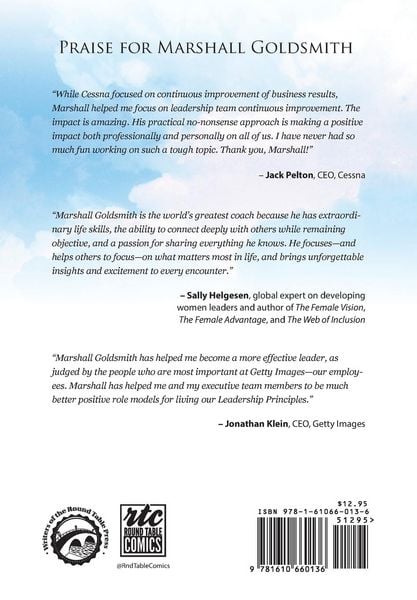 Praise for Marshall Goldsmith

"While Cessna focused on continuous improvement of business results, Marshall helped me focus on leadership team continuous improvement. The impact is amazing. His practical no-nonsense approach is making a positive impact both professionally and personally on all of us. I have never had so much fun working on such a tough topic. Thank you, Marshall!"

– Jack Pelton, CEO, Cessna

"Marshall Goldsmith is the world's greatest coach because he has extraordinary life skills, the ability to connect deeply with others while remaining objective, and a passion for sharing everything he knows. He focuses—and helps others to focus—on what matters most in life, and brings unforgettable insights and excitement to every encounter."

– Sally Helgesen, global expert on developing women leaders and author of The Female Vision, The Female Advantage, and The Web of Inclusion

"Marshall Goldsmith has helped me become a more effective leader, as judged by the people who are most important at Getty Images—our employees. Marshall has helped me and my executive team members to be much better positive role models for living our Leadership Principles."

– Jonathan Klein, CEO, Getty Images

Writers of the Round Table Press

rtc
ROUND TABLE
COMICS

@RndTableComics

$12.95
ISBN 978-1-61066-013-6
51295>
9 781610 660136